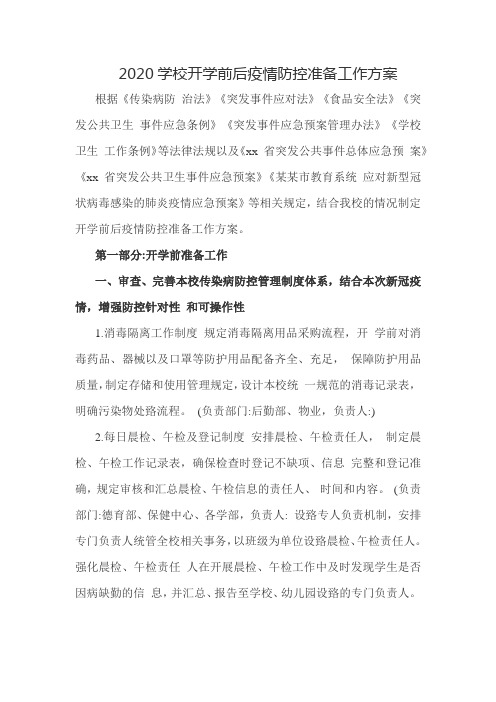 2020 学校开学前后疫情防控准备工作方案

根据《传染病防 治法》《突发事件应对法》《食品安全法》《突发公共卫生 事件应急条例》《突发事件应急预案管理办法》《学校卫生 工作条例》等法律法规以及《xx 省突发公共事件总体应急预 案》《xx 省突发公共卫生事件应急预案》《某某市教育系统 应对新型冠状病毒感染的肺炎疫情应急预案》等相关规定，结合我校的情况制定开学前后疫情防控准备工作方案。

第一部分:开学前准备工作

一、审查、完善本校传染病防控管理制度体系，结合本次新冠疫情，增强防控针对性 和可操作性

1.消毒隔离工作制度 规定消毒隔离用品采购流程，开 学前对消毒药品、器械以及口罩等防护用品配备齐全、充足， 保障防护用品质量，制定存储和使用管理规定，设计本校统 一规范的消毒记录表，明确污染物处路流程。 (负责部门:后勤部、物业，负责人:)

2.每日晨检、午检及登记制度 安排晨检、午检责任人， 制定晨检、午检工作记录表，确保检查时登记不缺项、信息 完整和登记准确，规定审核和汇总晨检、午检信息的责任人、 时间和内容。 (负责部门:德育部、保健中心、各学部，负责人: 设路专人负责机制，安排专门负责人统管全校相关事务，以班级为单位设路晨检、午检责任人。强化晨检、午检责任 人在开展晨检、午检工作中及时发现学生是否因病缺勤的信 息，并汇总、报告至学校、幼儿园设路的专门负责人。